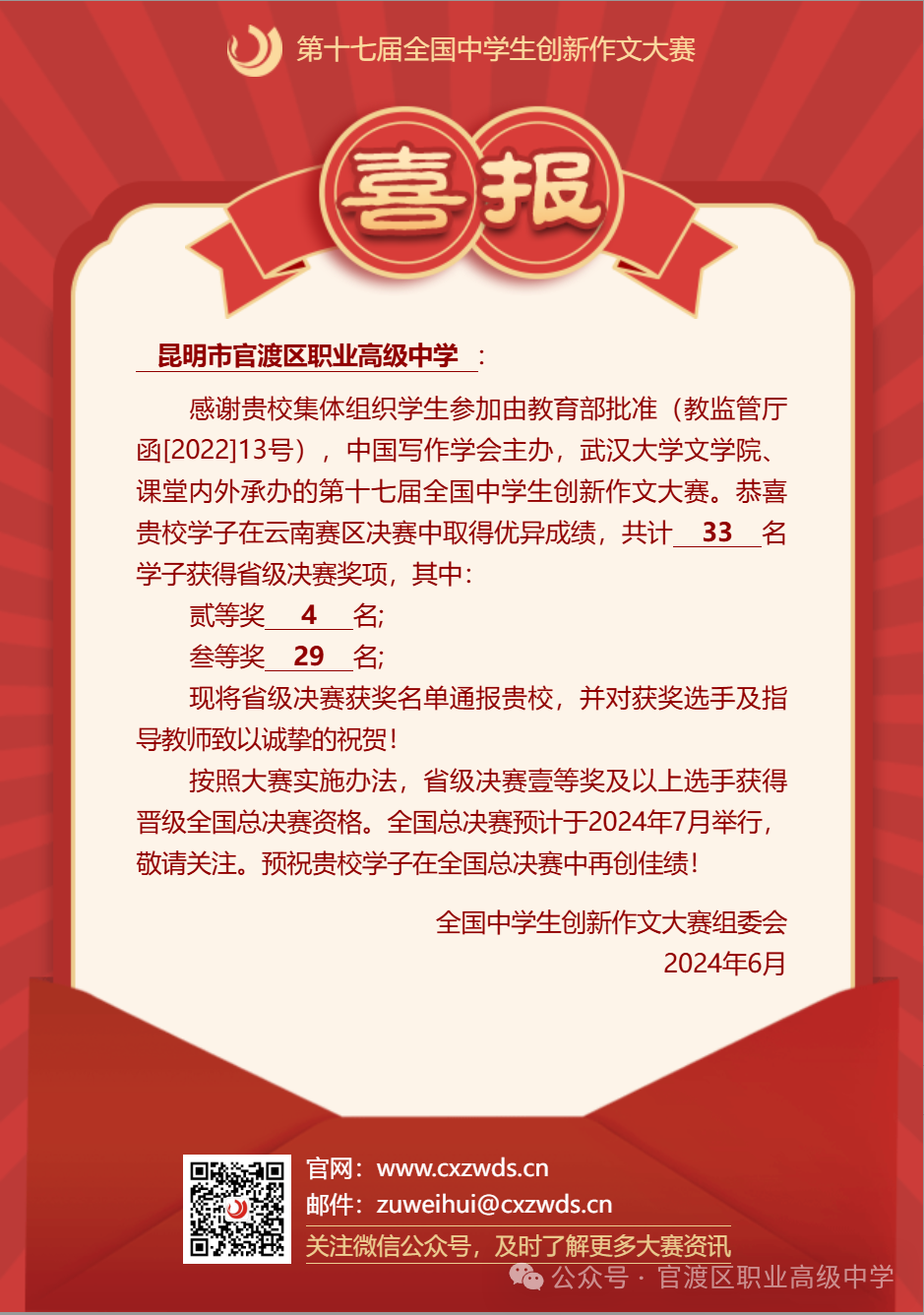 第十七届全国中学生创新作文大赛

喜报

昆明市官渡区职业高级中学：

感谢贵校集体组织学生参加由教育部批准（教监管厅函[2022]13号），中国写作学会主办，武汉大学文学院、课堂内外承办的第十七届全国中学生创新作文大赛。恭喜贵校学子在云南赛区决赛中取得优异成绩，共计33名学子获得省级决赛奖项，其中：

贰等奖4名;

叁等奖29名;

现将省级决赛获奖名单通报贵校，并对获奖选手及指导教师致以诚挚的祝贺！

按照大赛实施办法，省级决赛壹等奖及以上选手获得晋级全国总决赛资格。全国总决赛预计于2024年7月举行，敬请关注。预祝贵校学子在全国总决赛中再创佳绩！

全国中学生创新作文大赛组委会
2024年6月

官网：www.cxzwds.cn
邮件：zuweihui@cxzwds.cn
关注微信公众号，及时了解更多大赛资讯

公众号 · 官渡区职业高级中学